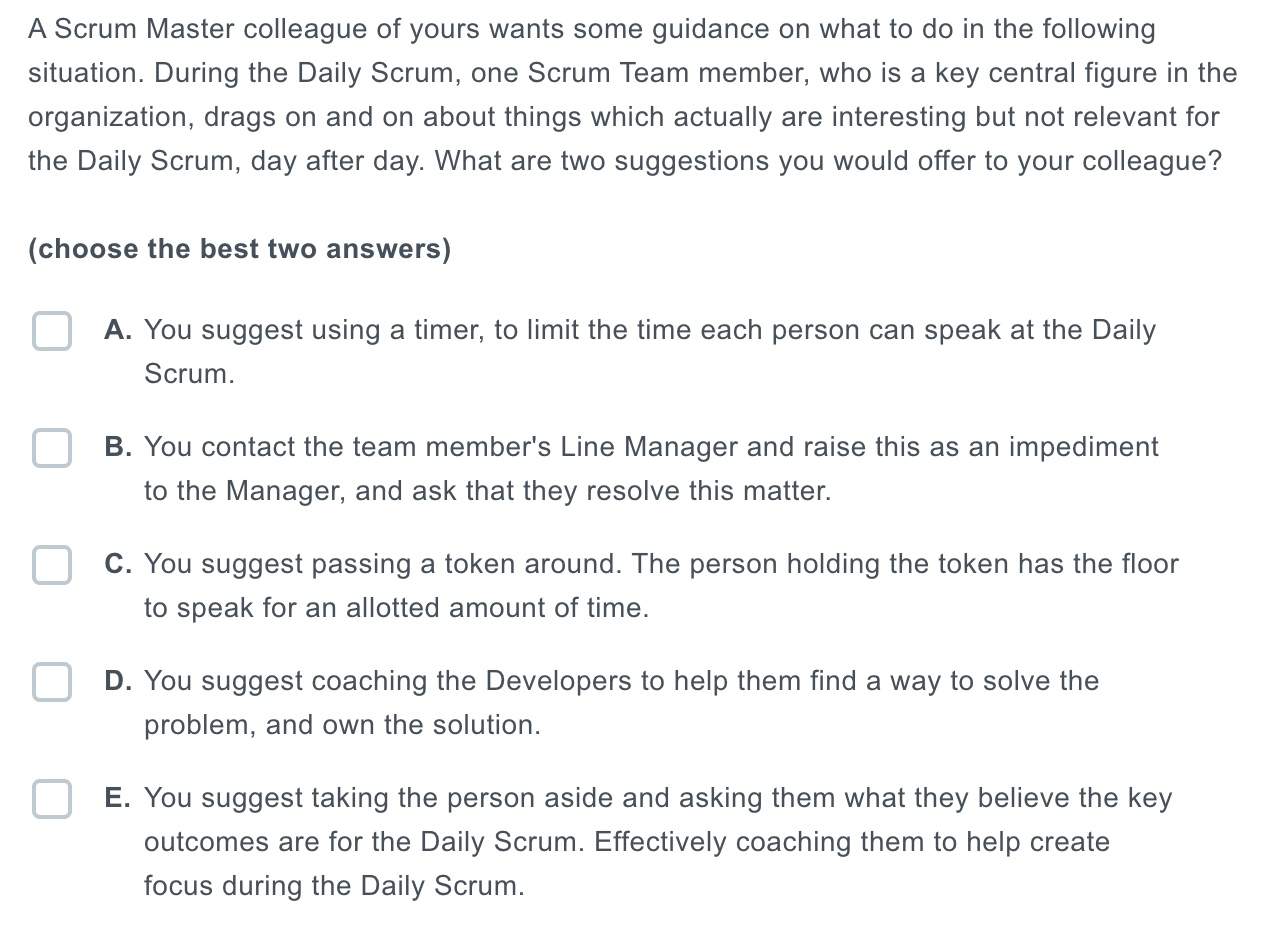 A Scrum Master colleague of yours wants some guidance on what to do in the following situation. During the Daily Scrum, one Scrum Team member, who is a key central figure in the organization, drags on and on about things which actually are interesting but not relevant for the Daily Scrum, day after day. What are two suggestions you would offer to your colleague?

(choose the best two answers)

A. You suggest using a timer, to limit the time each person can speak at the Daily Scrum.

B. You contact the team member's Line Manager and raise this as an impediment to the Manager, and ask that they resolve this matter.

C. You suggest passing a token around. The person holding the token has the floor to speak for an allotted amount of time.

D. You suggest coaching the Developers to help them find a way to solve the problem, and own the solution.

E. You suggest taking the person aside and asking them what they believe the key outcomes are for the Daily Scrum. Effectively coaching them to help create focus during the Daily Scrum.